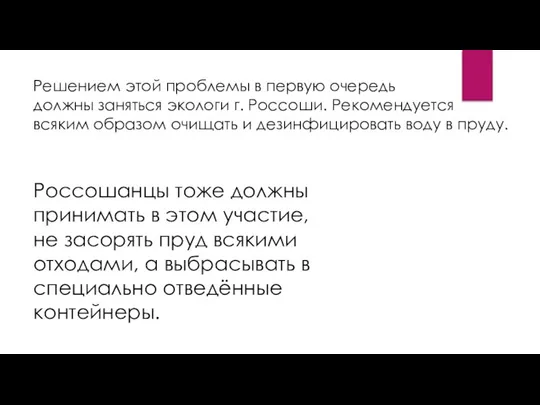 Решением этой проблемы в первую очередь должны заняться экологи г. Россоши. Рекомендуется всяким образом очищать и дезинфицировать воду в пруду.

Россошанцы тоже должны принимать в этом участие, не засорять пруд всякими отходами, а выбрасывать в специально отведённые контейнеры.